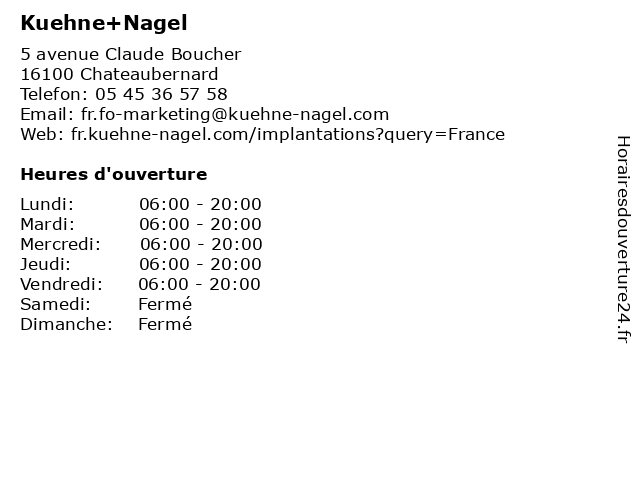 Kuehne+Nagel

5 avenue Claude Boucher
16100 Chateaubernard
Telefon: 05 45 36 57 58
Email: fr.fo-marketing@kuehne-nagel.com
Web: fr.kuehne-nagel.com/implantations?query=France

Heures d'ouverture

Lundi: 06:00 - 20:00
Mardi: 06:00 - 20:00
Mercredi: 06:00 - 20:00
Jeudi: 06:00 - 20:00
Vendredi: 06:00 - 20:00
Samedi: Fermé
Dimanche: Fermé

Horairesdouverture24.fr